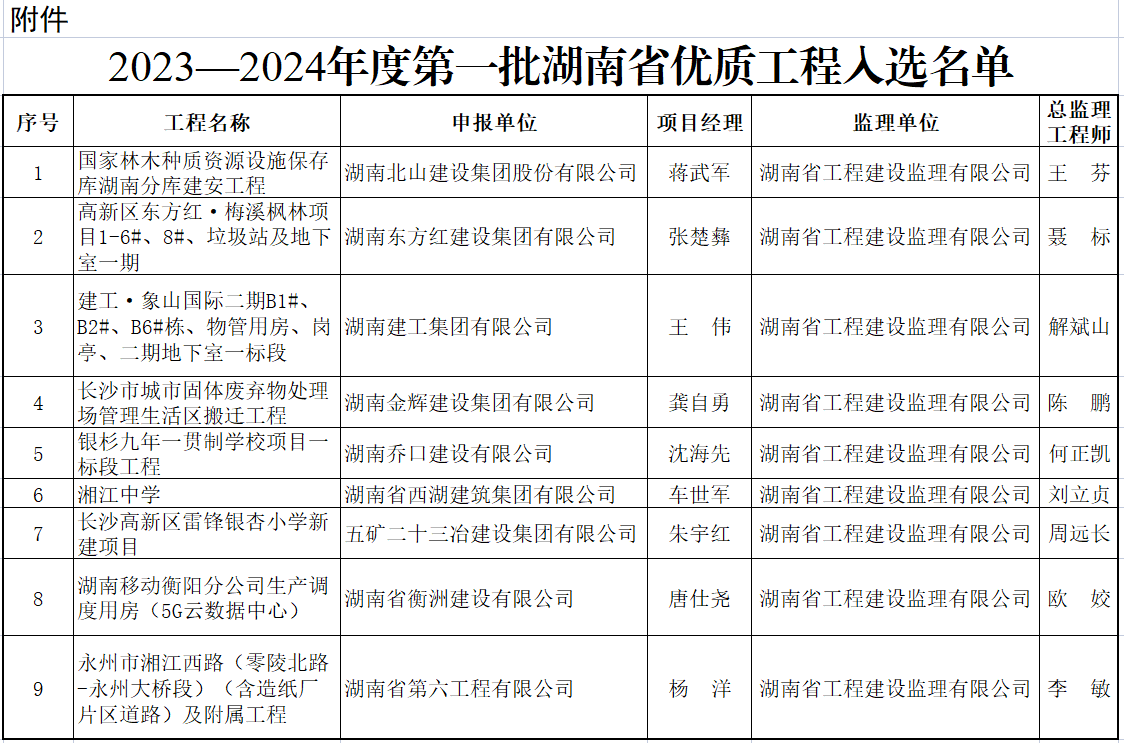 附件

2023—2024年度第一批湖南省优质工程入选名单

| 序号 | 工程名称 | 申报单位 | 项目经理 | 监理单位 | 总监理工程师 |
|---|---|---|---|---|---|
| 1 | 国家林木种质资源设施保存库湖南分库建安工程 | 湖南北山建设集团股份有限公司 | 蒋武军 | 湖南省工程建设监理有限公司 | 王　芬 |
| 2 | 高新区东方红·梅溪枫林项目1-6#、8#、垃圾站及地下室一期 | 湖南东方红建设集团有限公司 | 张楚彝 | 湖南省工程建设监理有限公司 | 聂　标 |
| 3 | 建工·象山国际二期B1#、B2#、B6#栋、物管用房、岗亭、二期地下室一标段 | 湖南建工集团有限公司 | 王　伟 | 湖南省工程建设监理有限公司 | 解斌山 |
| 4 | 长沙市城市固体废弃物处理场管理生活区搬迁工程 | 湖南金辉建设集团有限公司 | 龚自勇 | 湖南省工程建设监理有限公司 | 陈　鹏 |
| 5 | 银杉九年一贯制学校项目一标段工程 | 湖南乔口建设有限公司 | 沈海先 | 湖南省工程建设监理有限公司 | 何正凯 |
| 6 | 湘江中学 | 湖南省西湖建筑集团有限公司 | 车世军 | 湖南省工程建设监理有限公司 | 刘立贞 |
| 7 | 长沙高新区雷锋银杏小学新建项目 | 五矿二十三冶建设集团有限公司 | 朱宇红 | 湖南省工程建设监理有限公司 | 周远长 |
| 8 | 湖南移动衡阳分公司生产调度用房（5G云数据中心） | 湖南省衡洲建设有限公司 | 唐仕尧 | 湖南省工程建设监理有限公司 | 欧　姣 |
| 9 | 永州市湘江西路（零陵北路-永州大桥段）（含造纸厂片区道路）及附属工程 | 湖南省第六工程有限公司 | 杨　洋 | 湖南省工程建设监理有限公司 | 李　敏 |